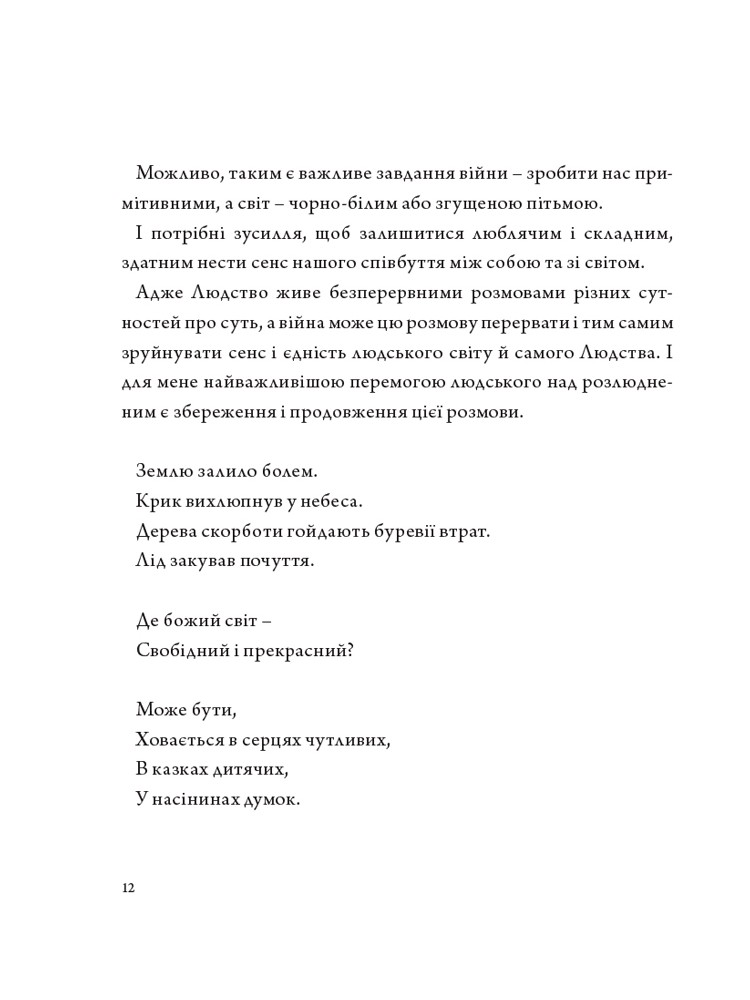 Можливо, таким є важливе завдання війни – зробити нас примітивними, а світ – чорно-білим або згущеною пітьмою.

І потрібні зусилля, щоб залишитися люблячим і складним, здатним нести сенс нашого співбуття між собою та зі світом.

Адже Людство живе безперервними розмовами різних сутностей про суть, а війна може цю розмову перервати і тим самим зруйнувати сенс і єдність людського світу й самого Людства. І для мене найважливішою перемогою людського над розлюдненим є збереження і продовження цієї розмови.

Землю залило болем.
Крик вихлюпнув у небеса.
Дерева скорботи гойдають буревії втрат.
Лід закував почуття.

Де божий світ –
Свобідний і прекрасний?

Може бути,
Ховається в серцях чутливих,
В казках дитячих,
У насінинах думок.

12